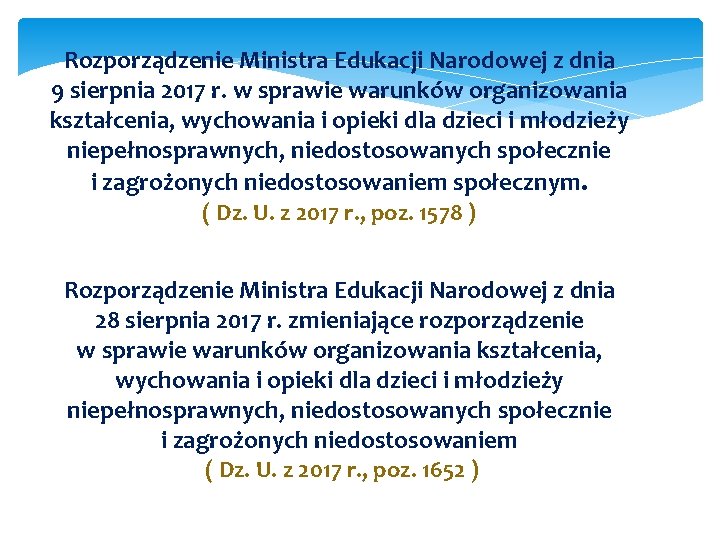 Rozporządzenie Ministra Edukacji Narodowej z dnia 9 sierpnia 2017 r. w sprawie warunków organizowania kształcenia, wychowania i opieki dla dzieci i młodzieży niepełnosprawnych, niedostosowanych społecznie i zagrożonych niedostosowaniem społecznym.
( Dz. U. z 2017 r., poz. 1578 )

Rozporządzenie Ministra Edukacji Narodowej z dnia 28 sierpnia 2017 r. zmieniające rozporządzenie w sprawie warunków organizowania kształcenia, wychowania i opieki dla dzieci i młodzieży niepełnosprawnych, niedostosowanych społecznie i zagrożonych niedostosowaniem
( Dz. U. z 2017 r., poz. 1652 )